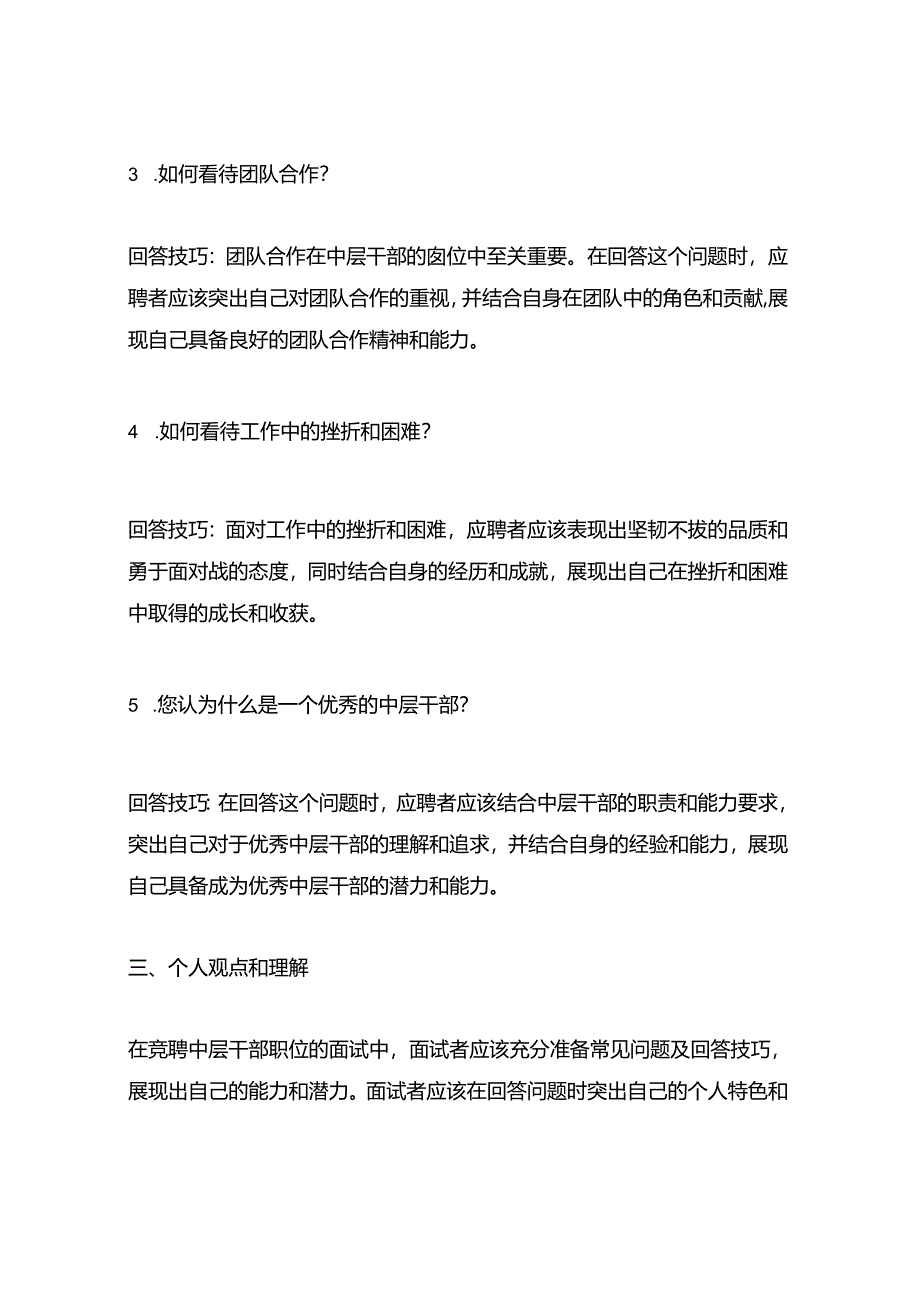 3 .如何看待团队合作?

回答技巧:团队合作在中层干部的岗位中至关重要。在回答这个问题时,应聘者应该突出自己对团队合作的重视,并结合自身在团队中的角色和贡献,展现自己具备良好的团队合作精神和能力。

4 .如何看待工作中的挫折和困难?

回答技巧:面对工作中的挫折和困难,应聘者应该表现出坚韧不拔的品质和勇于面对战的态度,同时结合自身的经历和成就,展现出自己在挫折和困难中取得的成长和收获。

5 .您认为什么是一个优秀的中层干部?

回答技巧:在回答这个问题时,应聘者应该结合中层干部的职责和能力要求,突出自己对于优秀中层干部的理解和追求,并结合自身的经验和能力,展现自己具备成为优秀中层干部的潜力和能力。

三、个人观点和理解

在竞聘中层干部职位的面试中,面试者应该充分准备常见问题及回答技巧,展现出自己的能力和潜力。面试者应该在回答问题时突出自己的个人特色和